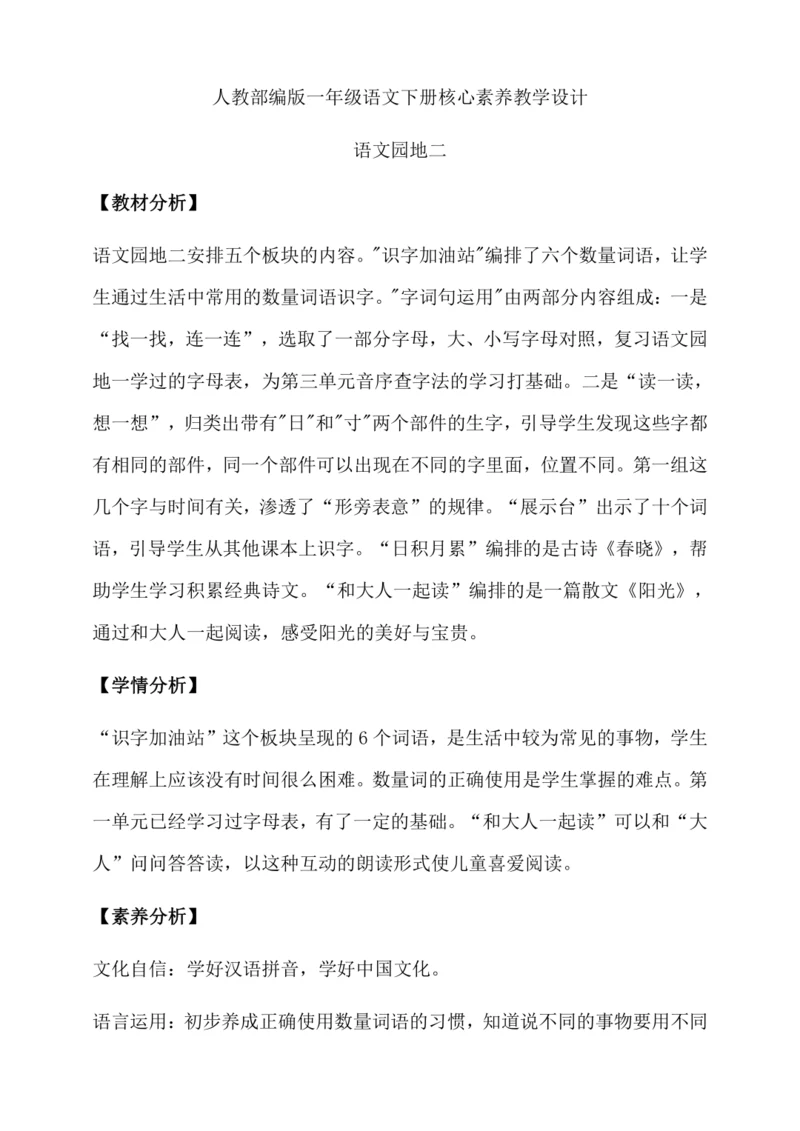 人教部编版一年级语文下册核心素养教学设计

语文园地二

【教材分析】

语文园地二安排五个板块的内容。"识字加油站"编排了六个数量词语，让学生通过生活中常用的数量词语识字。"字词句运用"由两部分内容组成：一是“找一找，连一连”，选取了一部分字母，大、小写字母对照，复习语文园地一学过的字母表，为第三单元音序查字法的学习打基础。二是“读一读，想一想”，归类出带有"日"和"寸"两个部件的生字，引导学生发现这些字都有相同的部件，同一个部件可以出现在不同的字里面，位置不同。第一组这几个字与时间有关，渗透了“形旁表意”的规律。“展示台”出示了十个词语，引导学生从其他课本上识字。“日积月累”编排的是古诗《春晓》，帮助学生学习积累经典诗文。“和大人一起读”编排的是一篇散文《阳光》，通过和大人一起阅读，感受阳光的美好与宝贵。

【学情分析】

“识字加油站”这个板块呈现的 6 个词语，是生活中较为常见的事物，学生在理解上应该没有时间很么困难。数量词的正确使用是学生掌握的难点。第一单元已经学习过字母表，有了一定的基础。“和大人一起读”可以和“大人”问问答答读，以这种互动的朗读形式使儿童喜爱阅读。

【素养分析】

文化自信：学好汉语拼音，学好中国文化。

语言运用：初步养成正确使用数量词语的习惯，知道说不同的事物要用不同